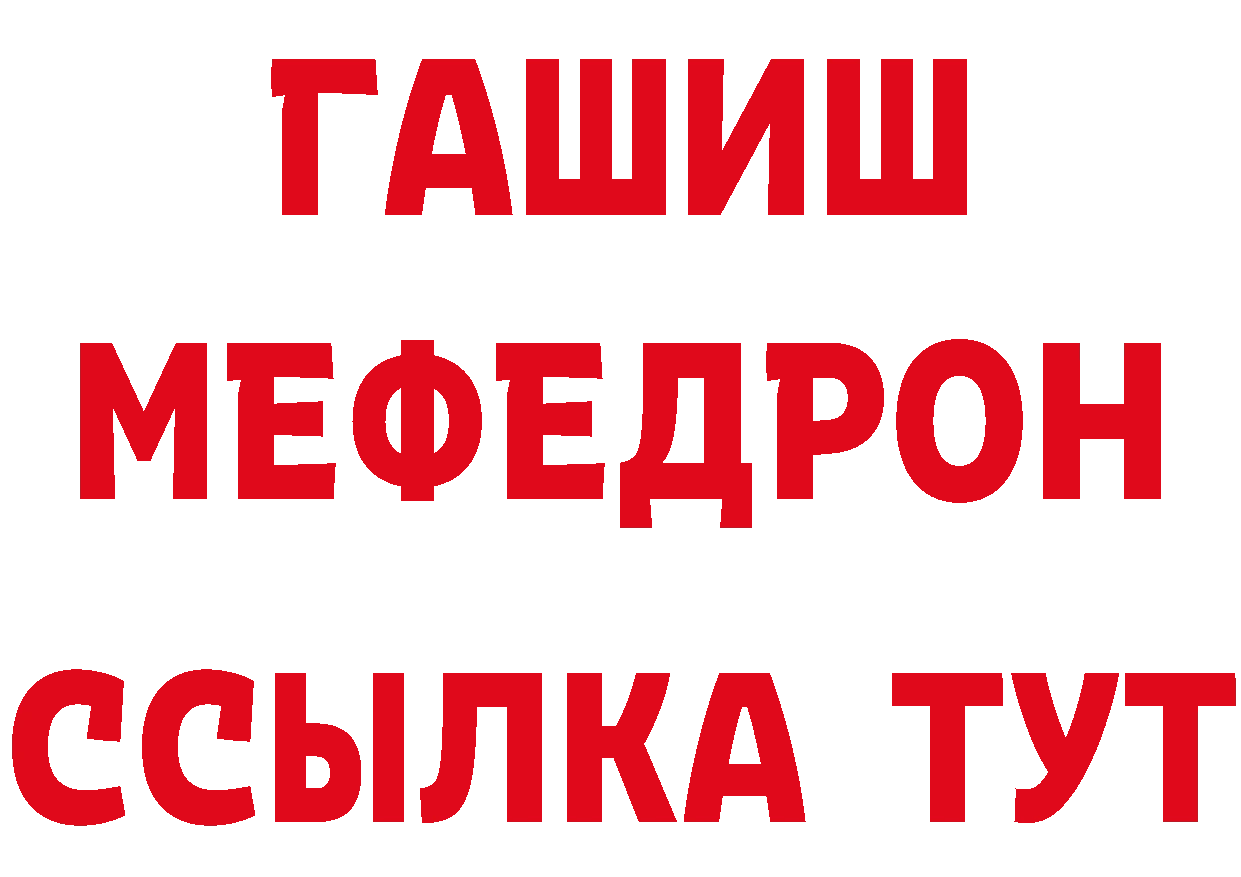 ГАШИШ
МЕФЕДРОН
ССЫЛКА ТУТ